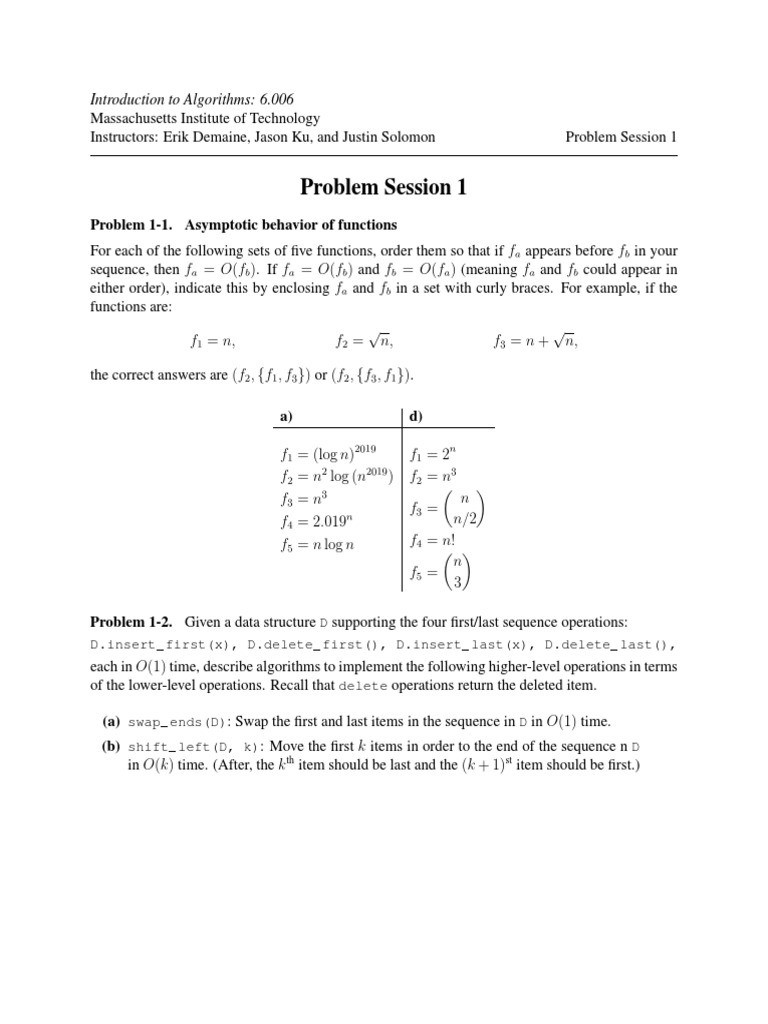 Introduction to Algorithms: 6.006
Massachusetts Institute of Technology
Instructors: Erik Demaine, Jason Ku, and Justin Solomon

Problem Session 1

Problem Session 1

Problem 1-1. Asymptotic behavior of functions

For each of the following sets of five functions, order them so that if $f_a$ appears before $f_b$ in your sequence, then $f_a = O(f_b)$. If $f_a = O(f_b)$ and $f_b = O(f_a)$ (meaning $f_a$ and $f_b$ could appear in either order), indicate this by enclosing $f_a$ and $f_b$ in a set with curly braces. For example, if the functions are:

$f_1 = n,$ $f_2 = \sqrt{n},$ $f_3 = n + \sqrt{n},$

the correct answers are $(f_2, \{f_1, f_3\})$ or $(f_2, \{f_3, f_1\})$.

| a) | d) |
|---|---|
| $f_1 = (\log n)^{2019}$ | $f_1 = 2^n$ |
| $f_2 = n^2 \log(n^{2019})$ | $f_2 = n^3$ |
| $f_3 = n^3$ | $f_3 = \binom{n}{n/2}$ |
| $f_4 = 2.019^n$ | $f_4 = n!$ |
| $f_5 = n \log n$ | $f_5 = \binom{n}{3}$ |

Problem 1-2. Given a data structure D supporting the four first/last sequence operations: D.insert_first(x), D.delete_first(), D.insert_last(x), D.delete_last(), each in $O(1)$ time, describe algorithms to implement the following higher-level operations in terms of the lower-level operations. Recall that delete operations return the deleted item.

(a) swap_ends(D): Swap the first and last items in the sequence in D in $O(1)$ time.

(b) shift_left(D, k): Move the first $k$ items in order to the end of the sequence n D in $O(k)$ time. (After, the $k^{\text{th}}$ item should be last and the $(k+1)^{\text{st}}$ item should be first.)